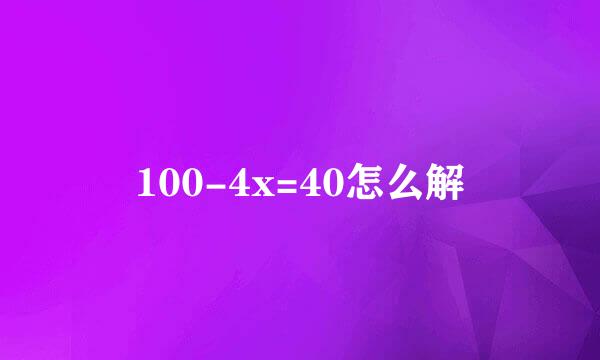 $100-4x=40$怎么解